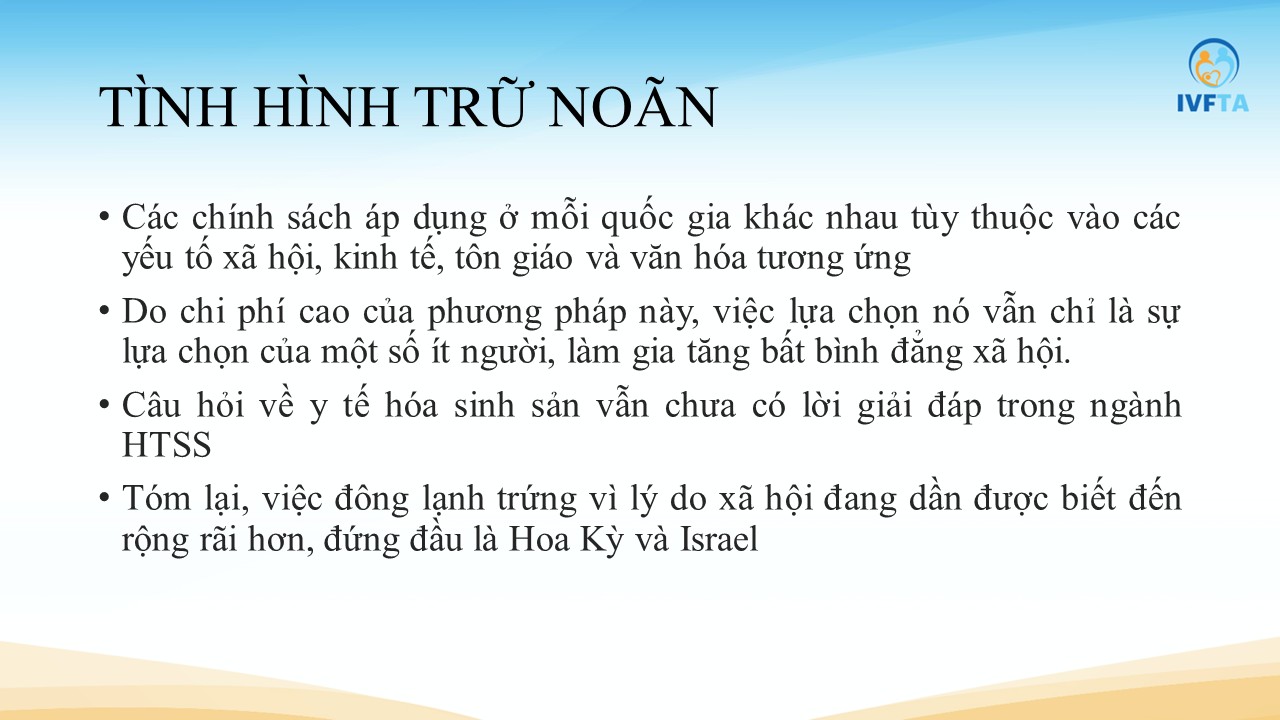 IVFTA

TÌNH HÌNH TRỮ NOÃN

• Các chính sách áp dụng ở mỗi quốc gia khác nhau tùy thuộc vào các yếu tố xã hội, kinh tế, tôn giáo và văn hóa tương ứng

• Do chi phí cao của phương pháp này, việc lựa chọn nó vẫn chỉ là sự lựa chọn của một số ít người, làm gia tăng bất bình đẳng xã hội.

• Câu hỏi về y tế hóa sinh sản vẫn chưa có lời giải đáp trong ngành HTSS

• Tóm lại, việc đông lạnh trứng vì lý do xã hội đang dần được biết đến rộng rãi hơn, đứng đầu là Hoa Kỳ và Israel